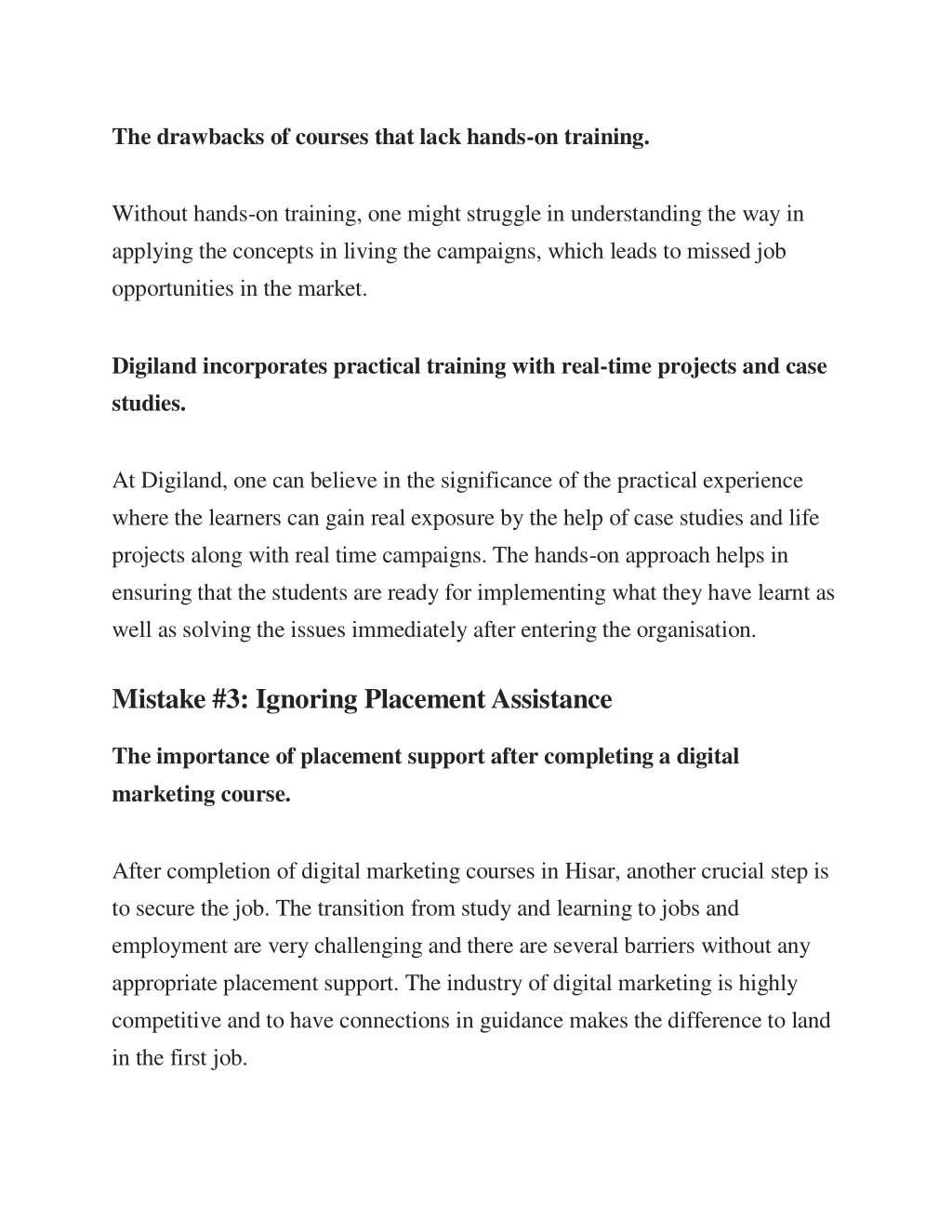 The drawbacks of courses that lack hands-on training.

Without hands-on training, one might struggle in understanding the way in applying the concepts in living the campaigns, which leads to missed job opportunities in the market.

Digiland incorporates practical training with real-time projects and case studies.

At Digiland, one can believe in the significance of the practical experience where the learners can gain real exposure by the help of case studies and life projects along with real time campaigns. The hands-on approach helps in ensuring that the students are ready for implementing what they have learnt as well as solving the issues immediately after entering the organisation.

Mistake #3: Ignoring Placement Assistance

The importance of placement support after completing a digital marketing course.

After completion of digital marketing courses in Hisar, another crucial step is to secure the job. The transition from study and learning to jobs and employment are very challenging and there are several barriers without any appropriate placement support. The industry of digital marketing is highly competitive and to have connections in guidance makes the difference to land in the first job.